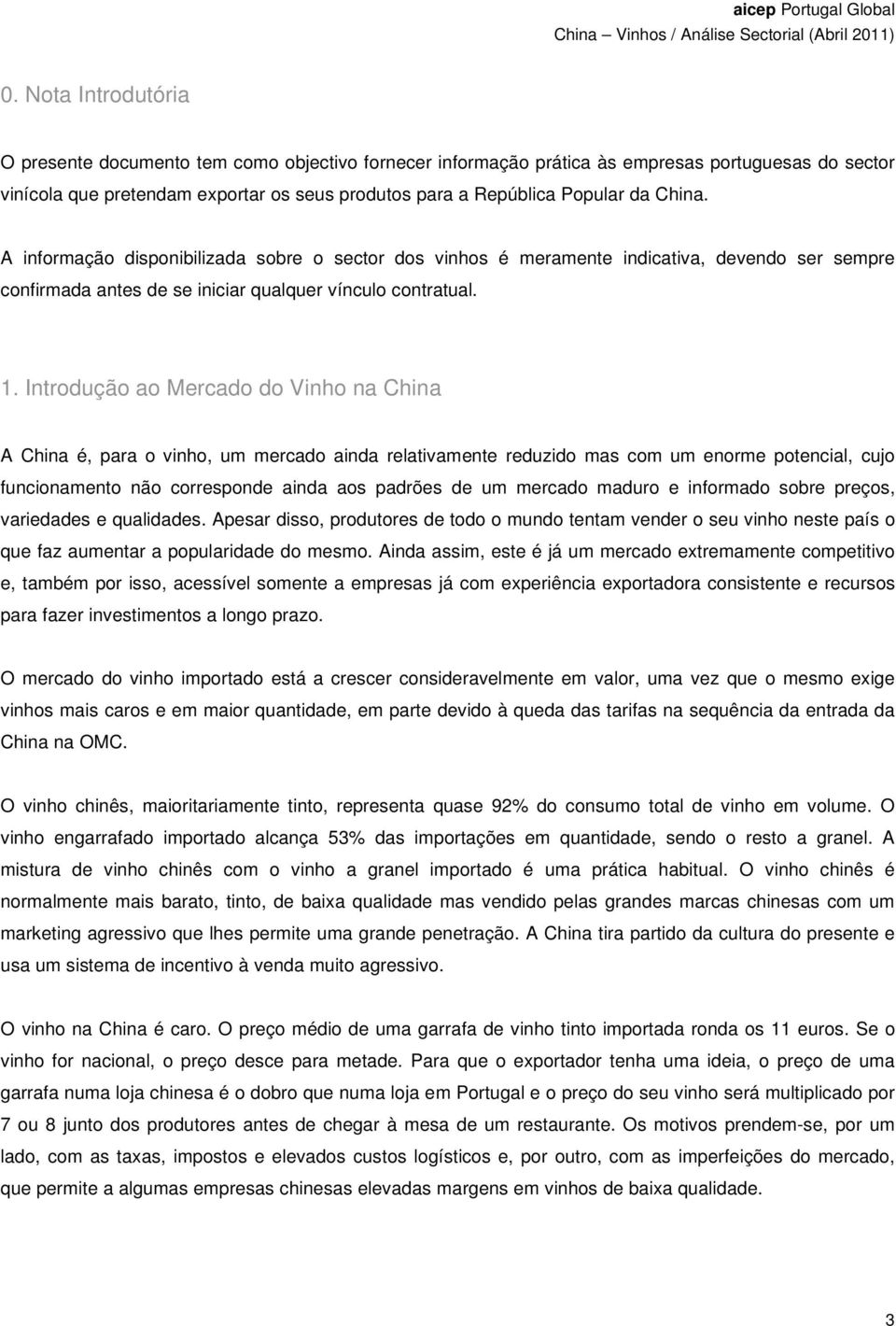 aicep Portugal Global
China – Vinhos / Análise Sectorial (Abril 2011)

0. Nota Introdutória

O presente documento tem como objectivo fornecer informação prática às empresas portuguesas do sector vinícola que pretendam exportar os seus produtos para a República Popular da China.

A informação disponibilizada sobre o sector dos vinhos é meramente indicativa, devendo ser sempre confirmada antes de se iniciar qualquer vínculo contratual.

1. Introdução ao Mercado do Vinho na China

A China é, para o vinho, um mercado ainda relativamente reduzido mas com um enorme potencial, cujo funcionamento não corresponde ainda aos padrões de um mercado maduro e informado sobre preços, variedades e qualidades. Apesar disso, produtores de todo o mundo tentam vender o seu vinho neste país o que faz aumentar a popularidade do mesmo. Ainda assim, este é já um mercado extremamente competitivo e, também por isso, acessível somente a empresas já com experiência exportadora consistente e recursos para fazer investimentos a longo prazo.

O mercado do vinho importado está a crescer consideravelmente em valor, uma vez que o mesmo exige vinhos mais caros e em maior quantidade, em parte devido à queda das tarifas na sequência da entrada da China na OMC.

O vinho chinês, maioritariamente tinto, representa quase 92% do consumo total de vinho em volume. O vinho engarrafado importado alcança 53% das importações em quantidade, sendo o resto a granel. A mistura de vinho chinês com o vinho a granel importado é uma prática habitual. O vinho chinês é normalmente mais barato, tinto, de baixa qualidade mas vendido pelas grandes marcas chinesas com um marketing agressivo que lhes permite uma grande penetração. A China tira partido da cultura do presente e usa um sistema de incentivo à venda muito agressivo.

O vinho na China é caro. O preço médio de uma garrafa de vinho tinto importada ronda os 11 euros. Se o vinho for nacional, o preço desce para metade. Para que o exportador tenha uma ideia, o preço de uma garrafa numa loja chinesa é o dobro que numa loja em Portugal e o preço do seu vinho será multiplicado por 7 ou 8 junto dos produtores antes de chegar à mesa de um restaurante. Os motivos prendem-se, por um lado, com as taxas, impostos e elevados custos logísticos e, por outro, com as imperfeições do mercado, que permite a algumas empresas chinesas elevadas margens em vinhos de baixa qualidade.

3